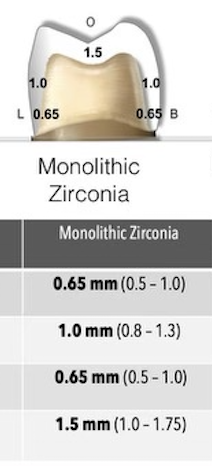 O
1.5
1.0
1.0
L 0.65
0.65 B

Monolithic Zirconia

| Monolithic Zirconia |
|---|
| **0.65 mm** (0.5 – 1.0) |
| **1.0 mm** (0.8 – 1.3) |
| **0.65 mm** (0.5 – 1.0) |
| **1.5 mm** (1.0 – 1.75) |